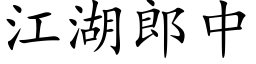 江湖郎中